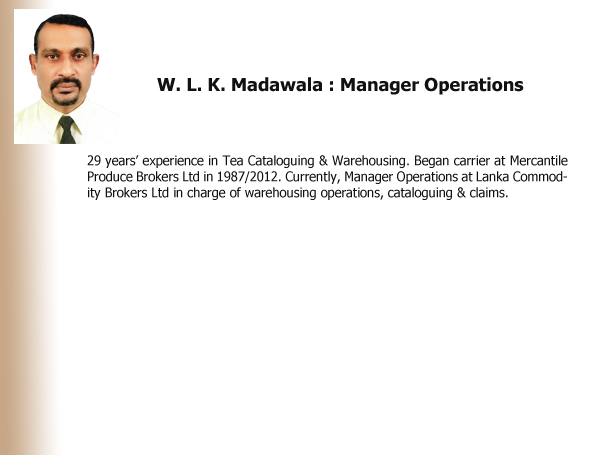 W. L. K. Madawala : Manager Operations

29 years' experience in Tea Cataloguing & Warehousing. Began carrier at Mercantile Produce Brokers Ltd in 1987/2012. Currently, Manager Operations at Lanka Commodity Brokers Ltd in charge of warehousing operations, cataloguing & claims.